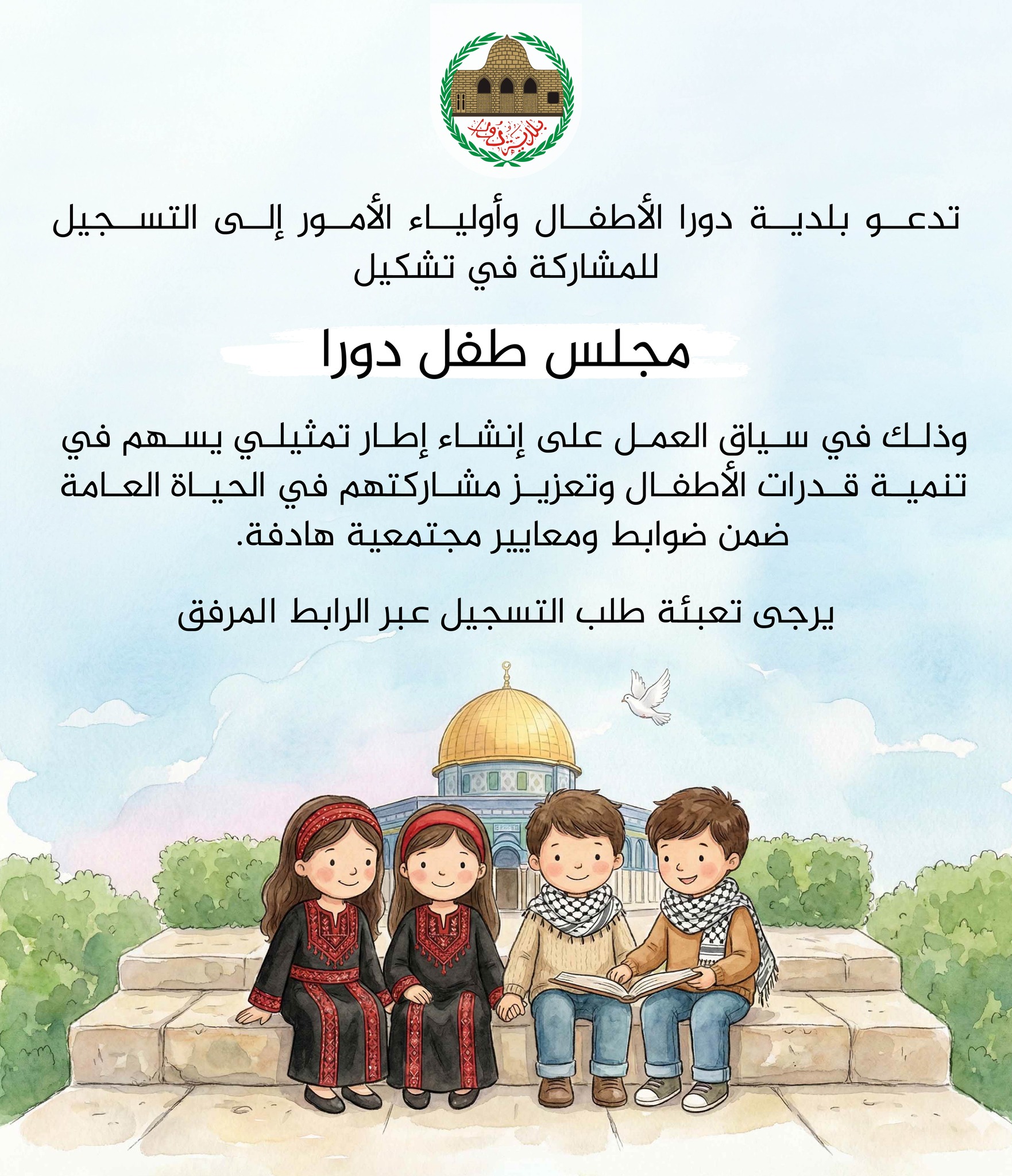 بلدية دورا

تدعو بلدية دورا الأطفال وأولياء الأمور إلى التسجيل للمشاركة في تشكيل

مجلس طفل دورا

وذلك في سياق العمل على إنشاء إطار تمثيلي يسهم في تنمية قدرات الأطفال وتعزيز مشاركتهم في الحياة العامة ضمن ضوابط ومعايير مجتمعية هادفة.

يرجى تعبئة طلب التسجيل عبر الرابط المرفق